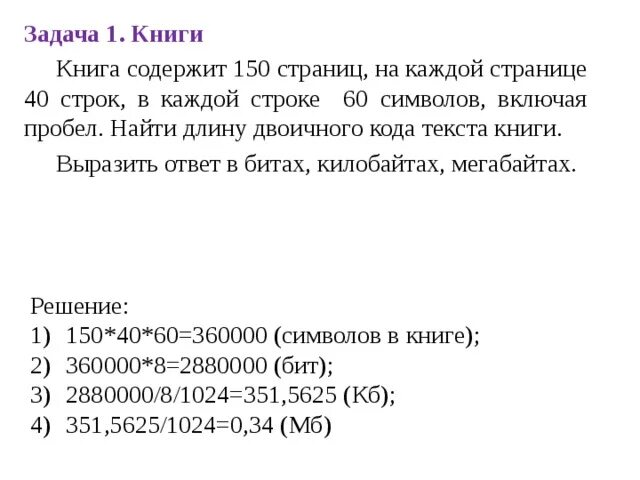 Задача 1. Книги

Книга содержит 150 страниц, на каждой странице 40 строк, в каждой строке 60 символов, включая пробел. Найти длину двоичного кода текста книги.

Выразить ответ в битах, килобайтах, мегабайтах.

Решение:
1) 150*40*60=360000 (символов в книге);
2) 360000*8=2880000 (бит);
3) 2880000/8/1024=351,5625 (Кб);
4) 351,5625/1024=0,34 (Мб)